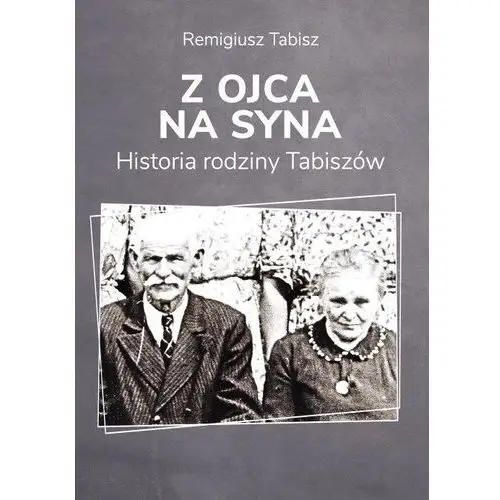 Remigiusz Tabisz

Z OJCA
NA SYNA

Historia rodziny Tabiszów